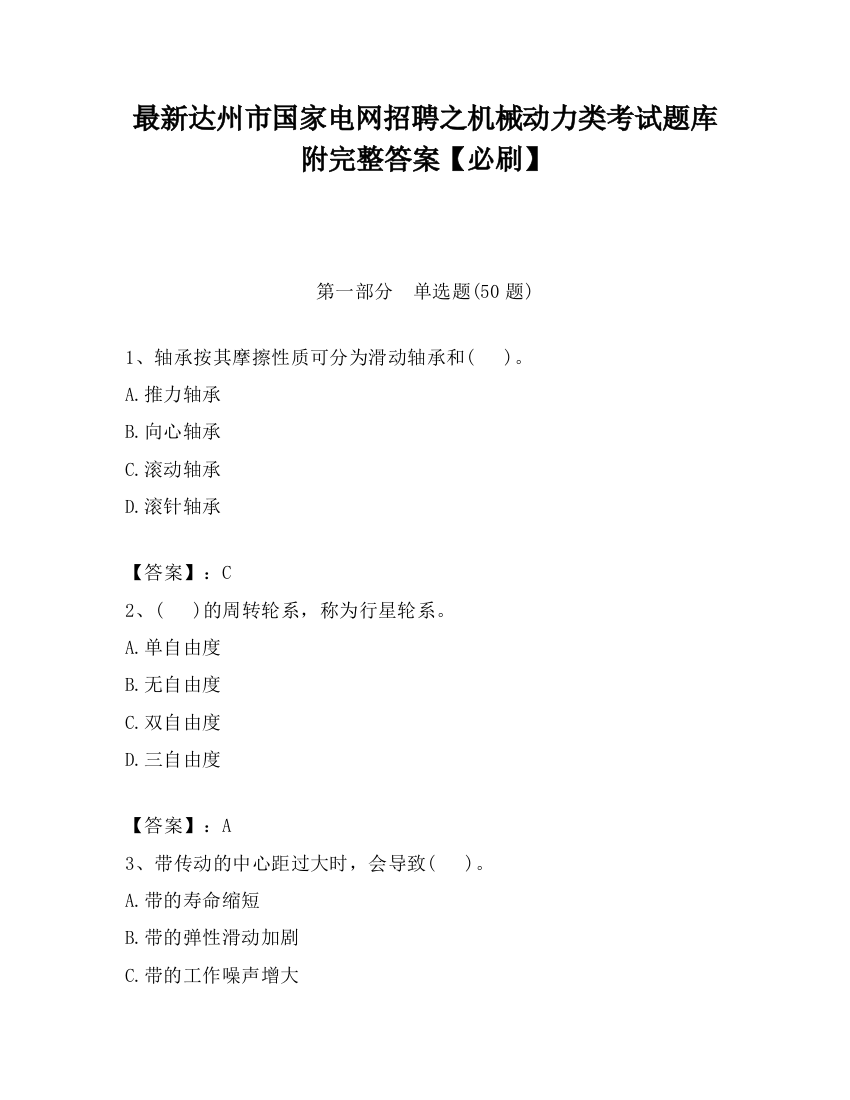 最新达州市国家电网招聘之机械动力类考试题库附完整答案【必刷】

第一部分　单选题(50 题)

1、轴承按其摩擦性质可分为滑动轴承和(　)。

A.推力轴承

B.向心轴承

C.滚动轴承

D.滚针轴承

【答案】：C

2、(　)的周转轮系，称为行星轮系。

A.单自由度

B.无自由度

C.双自由度

D.三自由度

【答案】：A

3、带传动的中心距过大时，会导致(　)。

A.带的寿命缩短

B.带的弹性滑动加剧

C.带的工作噪声增大